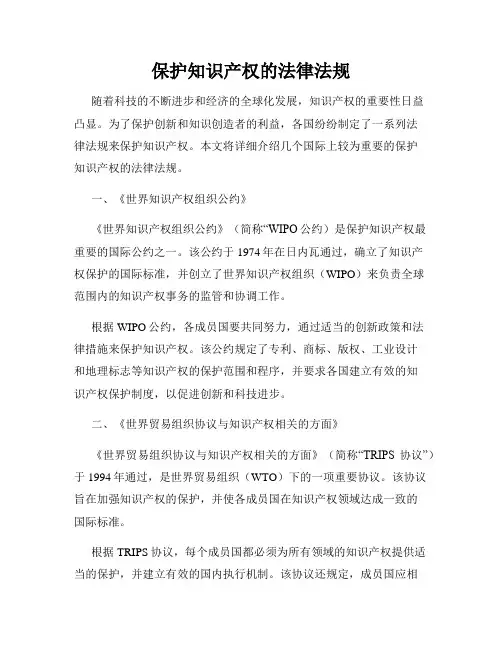 保护知识产权的法律法规

随着科技的不断进步和经济的全球化发展，知识产权的重要性日益凸显。为了保护创新和知识创造者的利益，各国纷纷制定了一系列法律法规来保护知识产权。本文将详细介绍几个国际上较为重要的保护知识产权的法律法规。

一、《世界知识产权组织公约》

《世界知识产权组织公约》（简称“WIPO公约）是保护知识产权最重要的国际公约之一。该公约于1974年在日内瓦通过，确立了知识产权保护的国际标准，并创立了世界知识产权组织（WIPO）来负责全球范围内的知识产权事务的监管和协调工作。

根据WIPO公约，各成员国要共同努力，通过适当的创新政策和法律措施来保护知识产权。该公约规定了专利、商标、版权、工业设计和地理标志等知识产权的保护范围和程序，并要求各国建立有效的知识产权保护制度，以促进创新和科技进步。

二、《世界贸易组织协议与知识产权相关的方面》

《世界贸易组织协议与知识产权相关的方面》（简称“TRIPS 协议”）于1994年通过，是世界贸易组织（WTO）下的一项重要协议。该协议旨在加强知识产权的保护，并使各成员国在知识产权领域达成一致的国际标准。

根据TRIPS协议，每个成员国都必须为所有领域的知识产权提供适当的保护，并建立有效的国内执行机制。该协议还规定，成员国应相